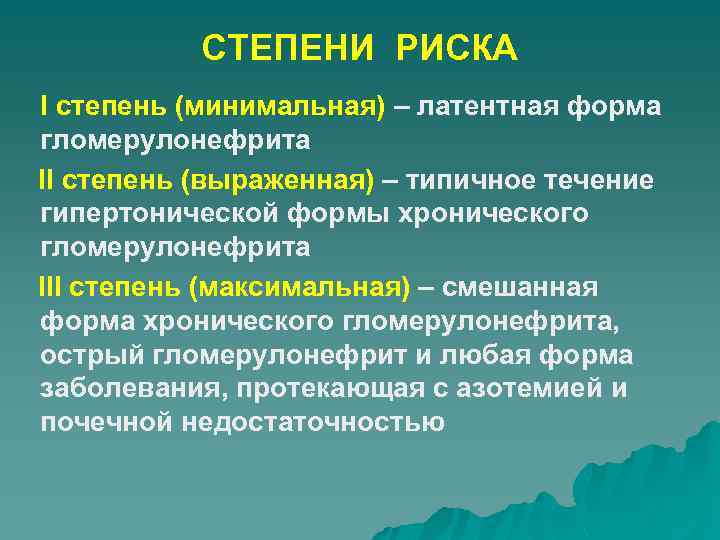 СТЕПЕНИ РИСКА

I степень (минимальная) – латентная форма гломерулонефрита

II степень (выраженная) – типичное течение гипертонической формы хронического гломерулонефрита

III степень (максимальная) – смешанная форма хронического гломерулонефрита, острый гломерулонефрит и любая форма заболевания, протекающая с азотемией и почечной недостаточностью